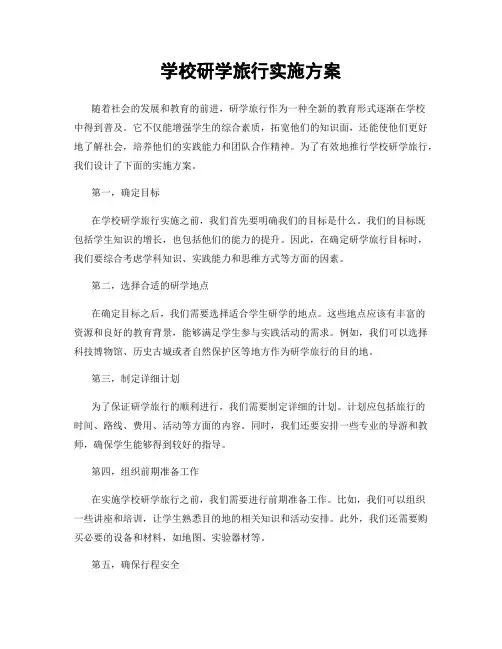 学校研学旅行实施方案

随着社会的发展和教育的前进，研学旅行作为一种全新的教育形式逐渐在学校中得到普及。它不仅能增强学生的综合素质，拓宽他们的知识面，还能使他们更好地了解社会，培养他们的实践能力和团队合作精神。为了有效地推行学校研学旅行，我们设计了下面的实施方案。

第一，确定目标

在学校研学旅行实施之前，我们首先要明确我们的目标是什么。我们的目标既包括学生知识的增长，也包括他们的能力的提升。因此，在确定研学旅行目标时，我们要综合考虑学科知识、实践能力和思维方式等方面的因素。

第二，选择合适的研学地点

在确定目标之后，我们需要选择适合学生研学的地点。这些地点应该有丰富的资源和良好的教育背景，能够满足学生参与实践活动的需求。例如，我们可以选择科技博物馆、历史古城或者自然保护区等地方作为研学旅行的目的地。

第三，制定详细计划

为了保证研学旅行的顺利进行，我们需要制定详细的计划。计划应包括旅行的时间、路线、费用、活动等方面的内容。同时，我们还要安排一些专业的导游和教师，确保学生能够得到较好的指导。

第四，组织前期准备工作

在实施学校研学旅行之前，我们需要进行前期准备工作。比如，我们可以组织一些讲座和培训，让学生熟悉目的地的相关知识和活动安排。此外，我们还需要购买必要的设备和材料，如地图、实验器材等。

第五，确保行程安全